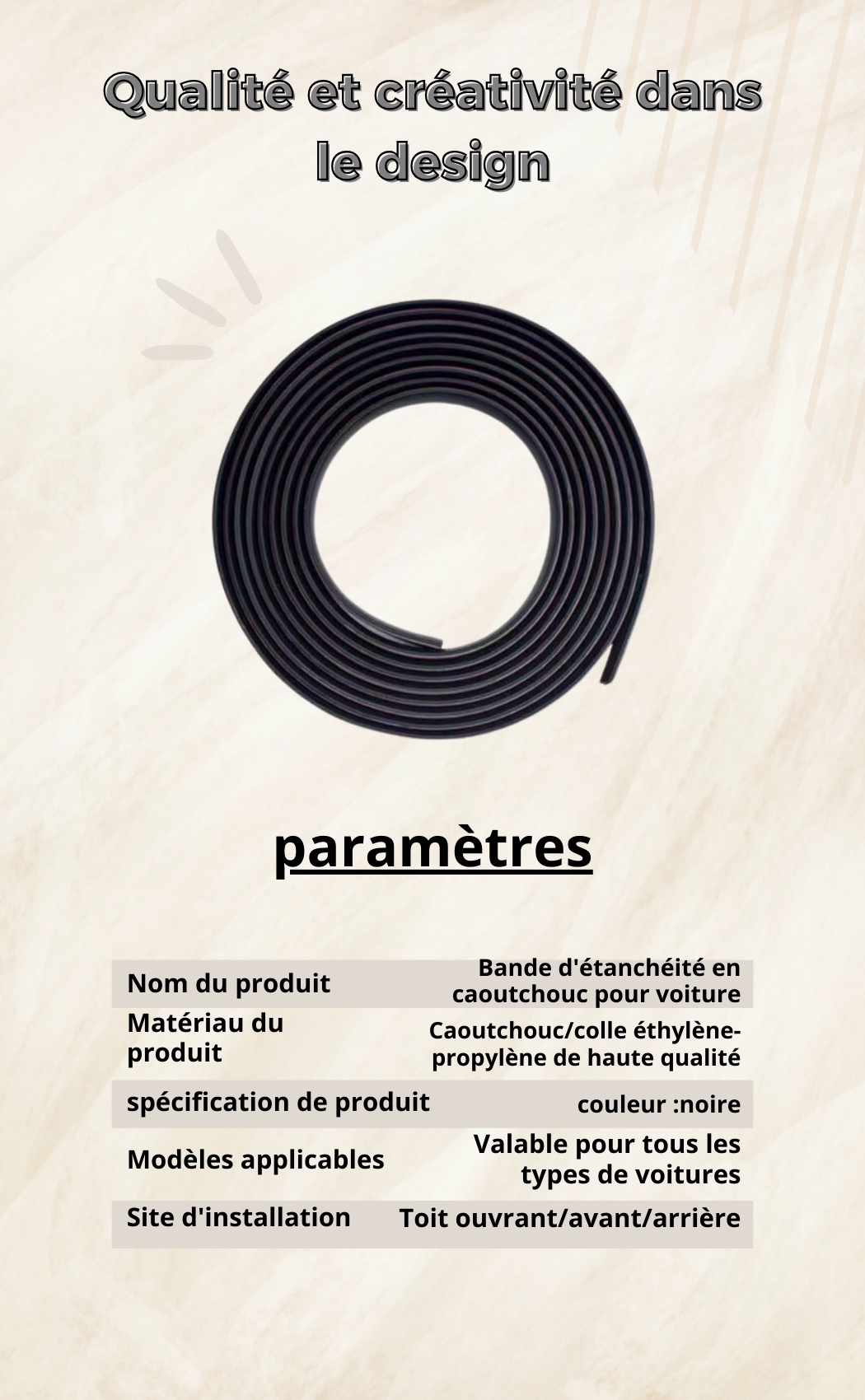 Qualité et créativité dans le design

paramètres

| Nom du produit | Bande d'étanchéité en caoutchouc pour voiture |
|---|---|
| Matériau du produit | Caoutchouc/colle éthylène-propylène de haute qualité |
| spécification de produit | couleur :noire |
| Modèles applicables | Valable pour tous les types de voitures |
| Site d'installation | Toit ouvrant/avant/arrière |